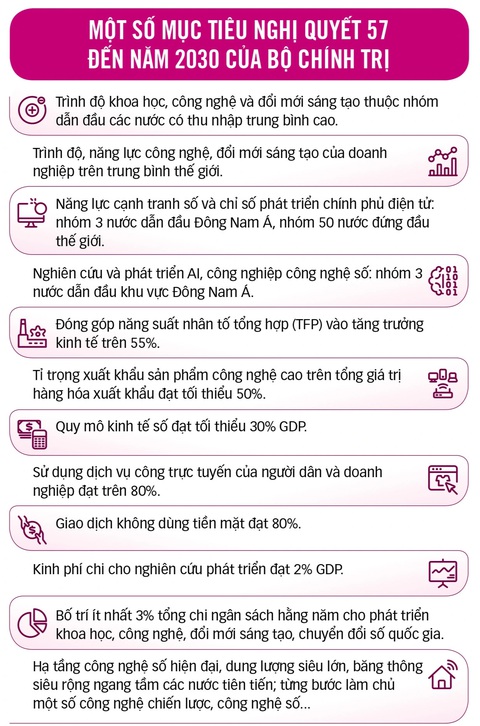 MỘT SỐ MỤC TIÊU NGHỊ QUYẾT 57 ĐẾN NĂM 2030 CỦA BỘ CHÍNH TRỊ

Trình độ khoa học, công nghệ và đổi mới sáng tạo thuộc nhóm dẫn đầu các nước có thu nhập trung bình cao.

Trình độ, năng lực công nghệ, đổi mới sáng tạo của doanh nghiệp trên trung bình thế giới.

Năng lực cạnh tranh số và chỉ số phát triển chính phủ điện tử: nhóm 3 nước dẫn đầu Đông Nam Á, nhóm 50 nước đứng đầu thế giới.

Nghiên cứu và phát triển AI, công nghiệp công nghệ số: nhóm 3 nước dẫn đầu khu vực Đông Nam Á.

Đóng góp năng suất nhân tố tổng hợp (TFP) vào tăng trưởng kinh tế trên 55%.

Tỉ trọng xuất khẩu sản phẩm công nghệ cao trên tổng giá trị hàng hóa xuất khẩu đạt tối thiểu 50%.

Quy mô kinh tế số đạt tối thiểu 30% GDP.

Sử dụng dịch vụ công trực tuyến của người dân và doanh nghiệp đạt trên 80%.

Giao dịch không dùng tiền mặt đạt 80%.

Kinh phí chi cho nghiên cứu phát triển đạt 2% GDP.

Bố trí ít nhất 3% tổng chi ngân sách hằng năm cho phát triển khoa học, công nghệ, đổi mới sáng tạo, chuyển đổi số quốc gia.

Hạ tầng công nghệ số hiện đại, dung lượng siêu lớn, băng thông siêu rộng ngang tầm các nước tiên tiến; từng bước làm chủ một số công nghệ chiến lược, công nghệ số...